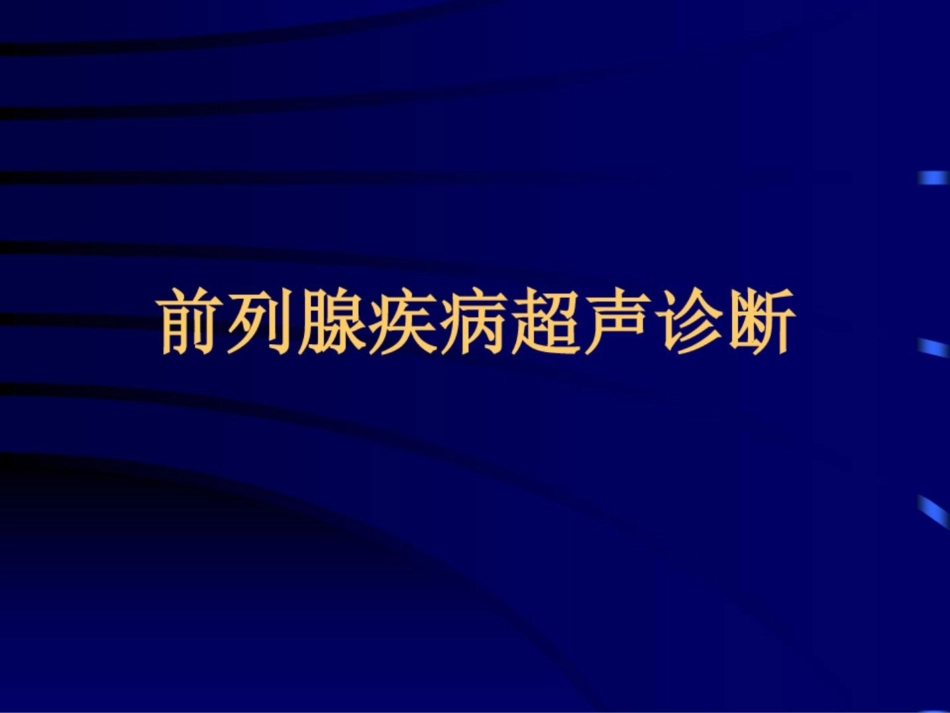 前列腺疾病超声诊断